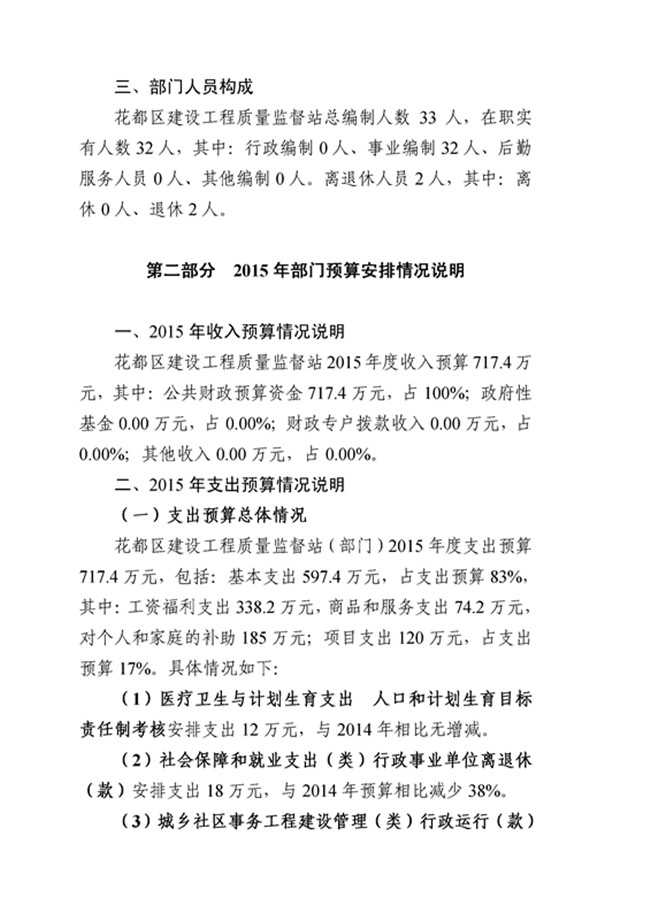 三、部门人员构成

花都区建设工程质量监督站总编制人数 33 人，在职实有人数 32 人，其中：行政编制 0 人、事业编制 32 人、后勤服务人员 0 人、其他编制 0 人。离退休人员 2 人，其中：离休 0 人、退休 2 人。

第二部分　2015 年部门预算安排情况说明

一、2015 年收入预算情况说明

花都区建设工程质量监督站 2015 年度收入预算 717.4 万元，其中：公共财政预算资金 717.4 万元，占 100%；政府性基金 0.00 万元，占 0.00%；财政专户拨款收入 0.00 万元，占 0.00%；其他收入 0.00 万元，占 0.00%。

二、2015 年支出预算情况说明

（一）支出预算总体情况

花都区建设工程质量监督站（部门）2015 年度支出预算 717.4 万元，包括：基本支出 597.4 万元，占支出预算 83%，其中：工资福利支出 338.2 万元，商品和服务支出 74.2 万元，对个人和家庭的补助 185 万元；项目支出 120 万元，占支出预算 17%。具体情况如下：

（1）医疗卫生与计划生育支出　人口和计划生育目标责任制考核安排支出 12 万元，与 2014 年相比无增减。

（2）社会保障和就业支出（类）行政事业单位离退休（款）安排支出 18 万元，与 2014 年预算相比减少 38%。

（3）城乡社区事务工程建设管理（类）行政运行（款）